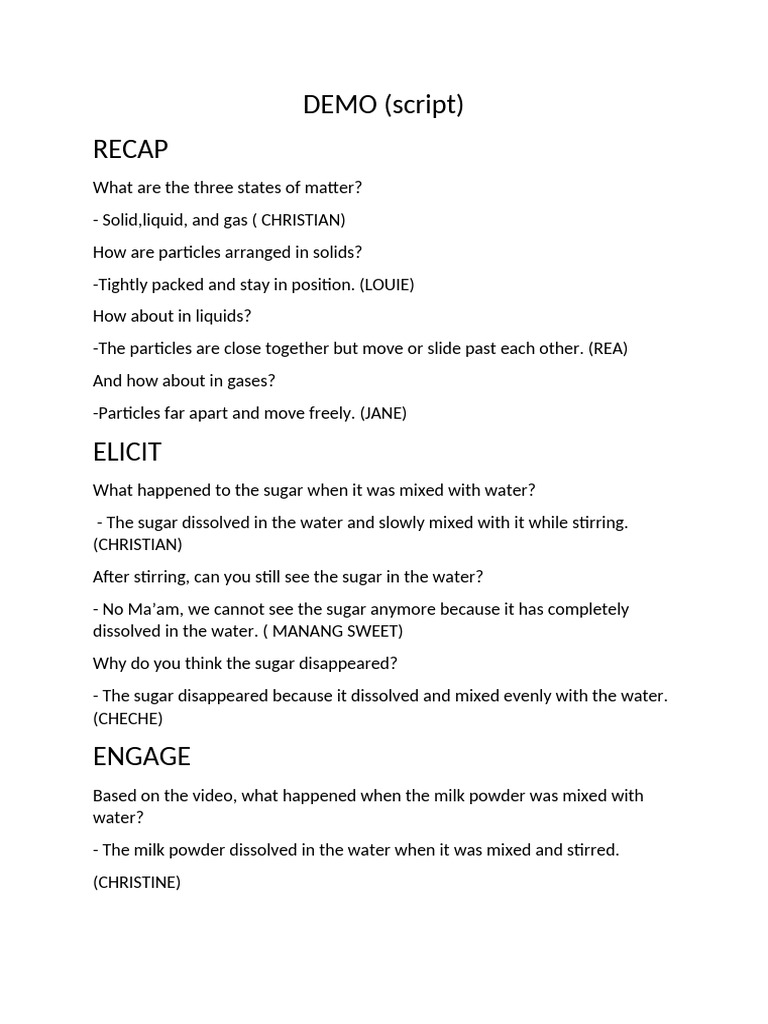 DEMO (script)

RECAP

What are the three states of matter?

- Solid,liquid, and gas ( CHRISTIAN)

How are particles arranged in solids?

-Tightly packed and stay in position. (LOUIE)

How about in liquids?

-The particles are close together but move or slide past each other. (REA)

And how about in gases?

-Particles far apart and move freely. (JANE)

ELICIT

What happened to the sugar when it was mixed with water?

- The sugar dissolved in the water and slowly mixed with it while stirring. (CHRISTIAN)

After stirring, can you still see the sugar in the water?

- No Ma'am, we cannot see the sugar anymore because it has completely dissolved in the water. ( MANANG SWEET)

Why do you think the sugar disappeared?

- The sugar disappeared because it dissolved and mixed evenly with the water. (CHECHE)

ENGAGE

Based on the video, what happened when the milk powder was mixed with water?

- The milk powder dissolved in the water when it was mixed and stirred.

(CHRISTINE)